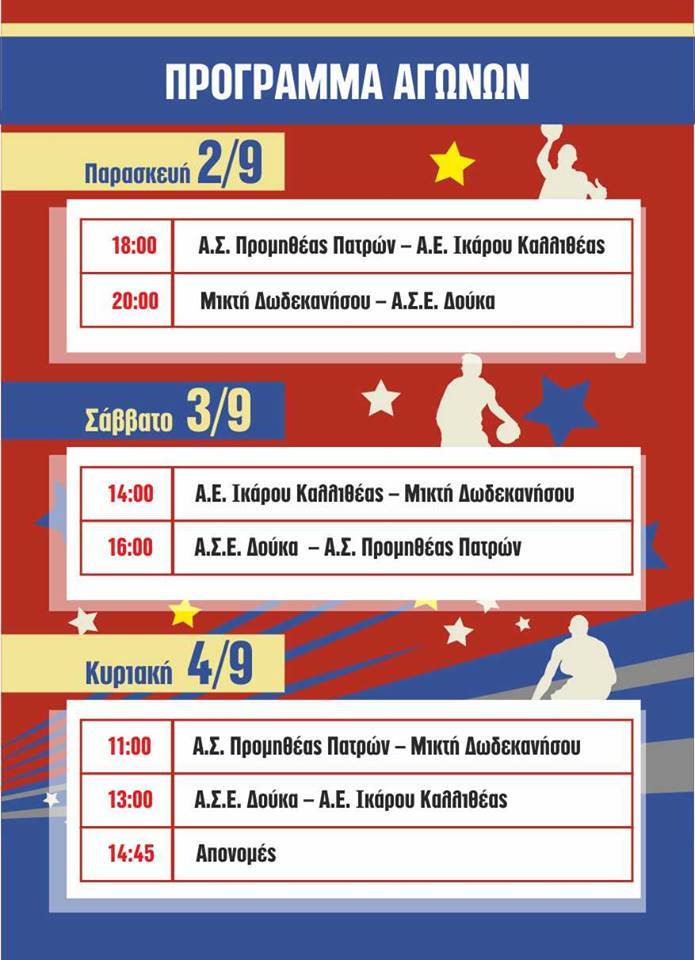 ΠΡΟΓΡΑΜΜΑ ΑΓΩΝΩΝ

Παρασκευή 2/9

| 18:00 | Α.Σ. Προμηθέας Πατρών – Α.Ε. Ικάρου Καλλιθέας |
|---|---|
| 20:00 | Μικτή Δωδεκανήσου – Α.Σ.Ε. Δούκα |

Σάββατο 3/9

| 14:00 | Α.Ε. Ικάρου Καλλιθέας – Μικτή Δωδεκανήσου |
|---|---|
| 16:00 | Α.Σ.Ε. Δούκα – Α.Σ. Προμηθέας Πατρών |

Κυριακή 4/9

| 11:00 | Α.Σ. Προμηθέας Πατρών – Μικτή Δωδεκανήσου |
|---|---|
| 13:00 | Α.Σ.Ε. Δούκα – Α.Ε. Ικάρου Καλλιθέας |
| 14:45 | Απονομές |